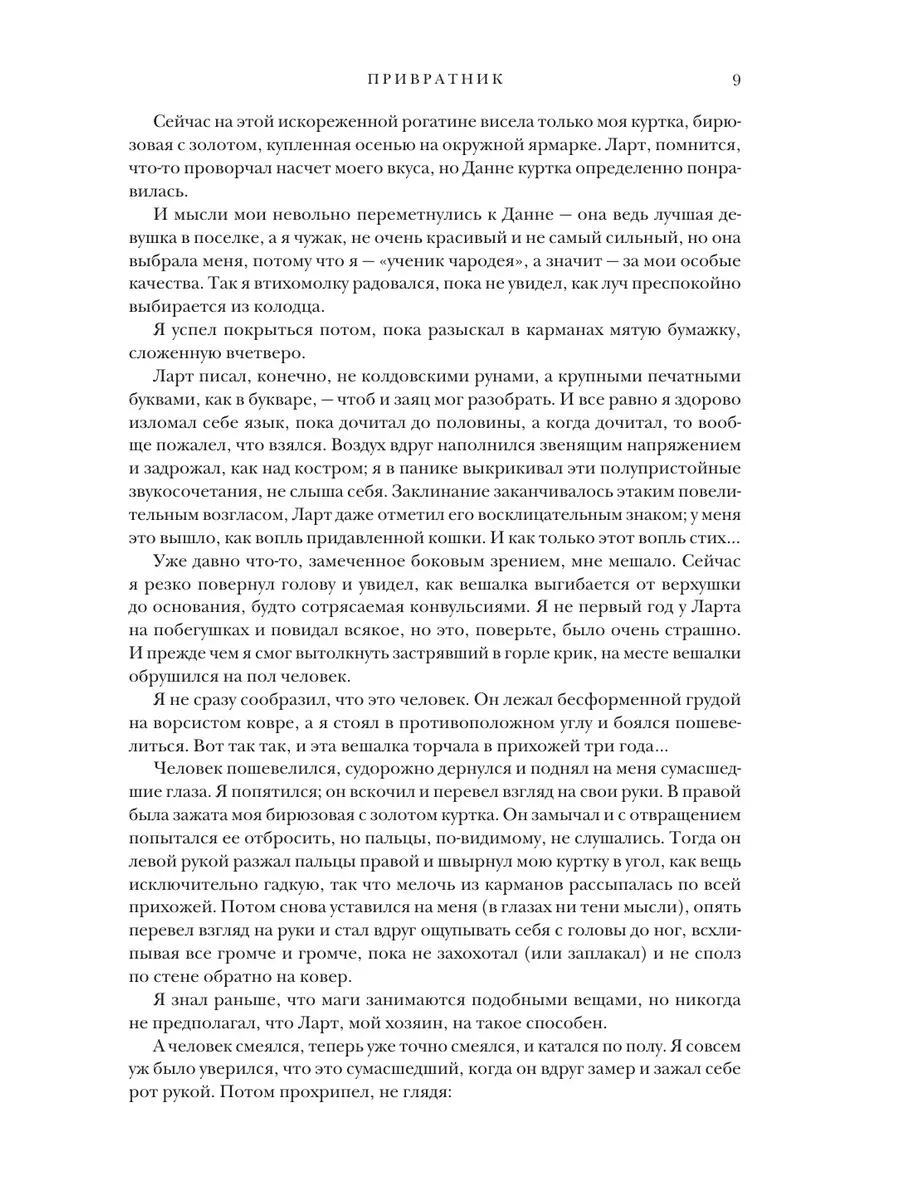 ПРИВРАТНИК 9

Сейчас на этой искореженной рогатине висела только моя куртка, бирюзовая с золотом, купленная осенью на окружной ярмарке. Ларт, помнится, что-то проворчал насчет моего вкуса, но Данне куртка определенно понравилась.

И мысли мои невольно переметнулись к Данне — она ведь лучшая девушка в поселке, а я чужак, не очень красивый и не самый сильный, но она выбрала меня, потому что я — «ученик чародея», а значит — за мои особые качества. Так я втихомолку радовался, пока не увидел, как луч преспокойно выбирается из колодца.

Я успел покрыться потом, пока разыскал в карманах мятую бумажку, сложенную вчетверо.

Ларт писал, конечно, не колдовскими рунами, а крупными печатными буквами, как в букваре, — чтоб и заяц мог разобрать. И все равно я здорово изломал себе язык, пока дочитал до половины, а когда дочитал, то вообще пожалел, что взялся. Воздух вдруг наполнился звенящим напряжением и задрожал, как над костром; я в панике выкрикивал эти полупристойные звукосочетания, не слыша себя. Заклинание заканчивалось этаким повелительным возгласом, Ларт даже отметил его восклицательным знаком; у меня это вышло, как вопль придавленной кошки. И как только этот вопль стих...

Уже давно что-то, замеченное боковым зрением, мне мешало. Сейчас я резко повернул голову и увидел, как вешалка выгибается от верхушки до основания, будто сотрясаемая конвульсиями. Я не первый год у Ларта на побегушках и повидал всякое, но это, поверьте, было очень страшно. И прежде чем я смог вытолкнуть застрявший в горле крик, на месте вешалки обрушился на пол человек.

Я не сразу сообразил, что это человек. Он лежал бесформенной грудой на ворсистом ковре, а я стоял в противоположном углу и боялся пошевелиться. Вот так так, и эта вешалка торчала в прихожей три года...

Человек пошевелился, судорожно дернулся и поднял на меня сумасшедшие глаза. Я попятился; он вскочил и перевел взгляд на свои руки. В правой была зажата моя бирюзовая с золотом куртка. Он замычал и с отвращением попытался ее отбросить, но пальцы, по-видимому, не слушались. Тогда он левой рукой разжал пальцы правой и швырнул мою куртку в угол, как вещь исключительно гадкую, так что мелочь из карманов рассыпалась по всей прихожей. Потом снова уставился на меня (в глазах ни тени мысли), опять перевел взгляд на руки и стал вдруг ощупывать себя с головы до ног, всхлипывая все громче и громче, пока не захохотал (или заплакал) и не сполз по стене обратно на ковер.

Я знал раньше, что маги занимаются подобными вещами, но никогда не предполагал, что Ларт, мой хозяин, на такое способен.

А человек смеялся, теперь уже точно смеялся, и катался по полу. Я совсем уж было уверился, что это сумасшедший, когда он вдруг замер и зажал себе рот рукой. Потом прохрипел, не глядя: